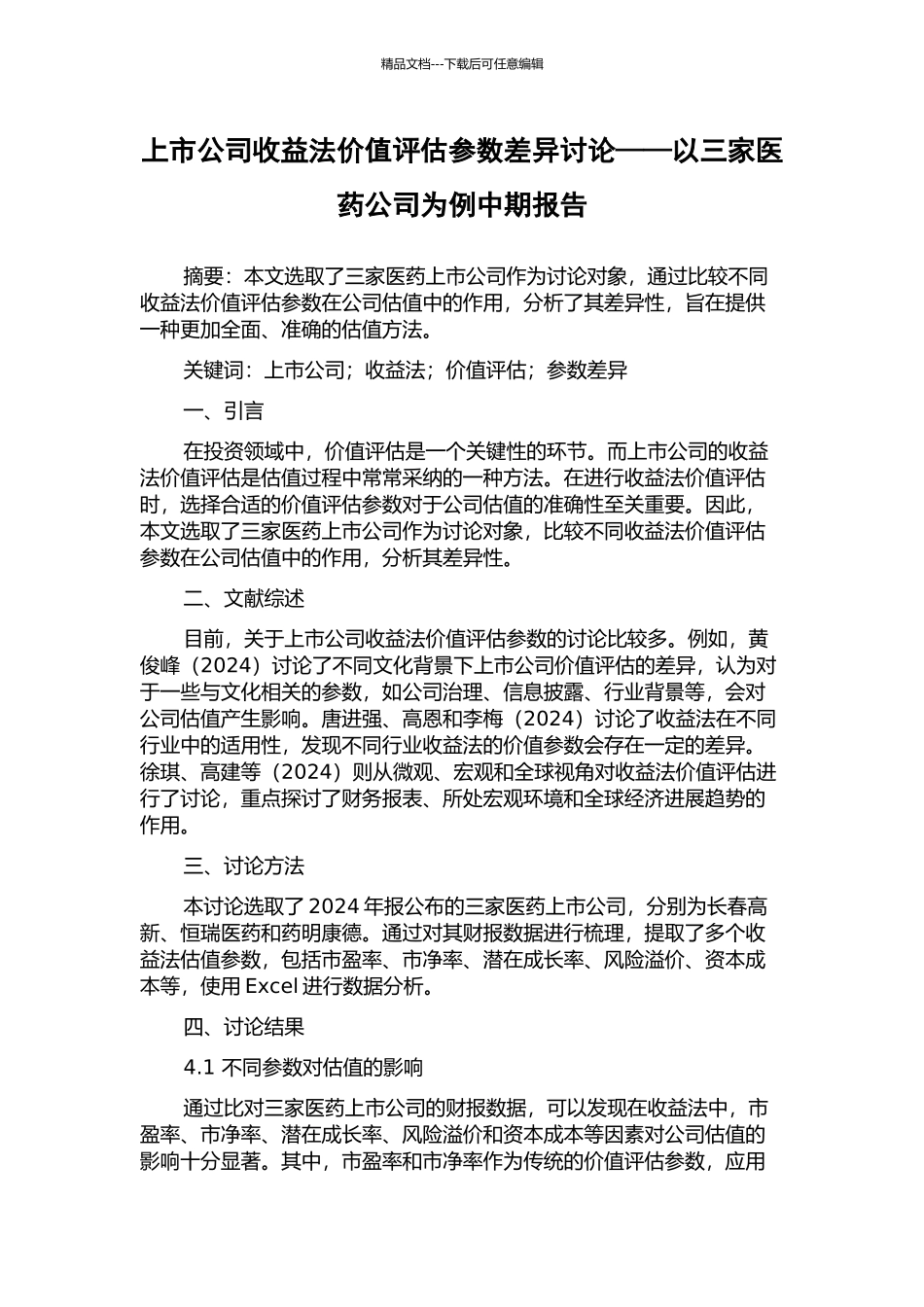 精品文档---下载后可任意编辑

上市公司收益法价值评估参数差异讨论——以三家医药公司为例中期报告

摘要：本文选取了三家医药上市公司作为讨论对象，通过比较不同收益法价值评估参数在公司估值中的作用，分析了其差异性，旨在提供一种更加全面、准确的估值方法。

关键词：上市公司；收益法；价值评估；参数差异

一、引言

在投资领域中，价值评估是一个关键性的环节。而上市公司的收益法价值评估是估值过程中常常采纳的一种方法。在进行收益法价值评估时，选择合适的价值评估参数对于公司估值的准确性至关重要。因此，本文选取了三家医药上市公司作为讨论对象，比较不同收益法价值评估参数在公司估值中的作用，分析其差异性。

二、文献综述

目前，关于上市公司收益法价值评估参数的讨论比较多。例如，黄俊峰（2024）讨论了不同文化背景下上市公司价值评估的差异，认为对于一些与文化相关的参数，如公司治理、信息披露、行业背景等，会对公司估值产生影响。唐进强、高恩和李梅（2024）讨论了收益法在不同行业中的适用性，发现不同行业收益法的价值参数会存在一定的差异。徐琪、高建等（2024）则从微观、宏观和全球视角对收益法价值评估进行了讨论，重点探讨了财务报表、所处宏观环境和全球经济进展趋势的作用。

三、讨论方法

本讨论选取了 2024 年报公布的三家医药上市公司，分别为长春高新、恒瑞医药和药明康德。通过对其财报数据进行梳理，提取了多个收益法估值参数，包括市盈率、市净率、潜在成长率、风险溢价、资本成本等，使用 Excel 进行数据分析。

四、讨论结果

4.1 不同参数对估值的影响

通过比对三家医药上市公司的财报数据，可以发现在收益法中，市盈率、市净率、潜在成长率、风险溢价和资本成本等因素对公司估值的影响十分显著。其中，市盈率和市净率作为传统的价值评估参数，应用